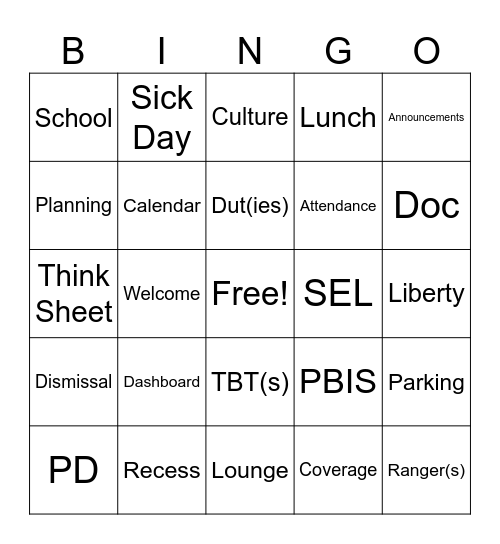 | B | I | N | G | O |
|---|---|---|---|---|
| School | Sick Day | Culture | Lunch | Announcements |
| Planning | Calendar | Dut(ies) | Attendance | Doc |
| Think Sheet | Welcome | Free! | SEL | Liberty |
| Dismissal | Dashboard | TBT(s) | PBIS | Parking |
| PD | Recess | Lounge | Coverage | Ranger(s) |